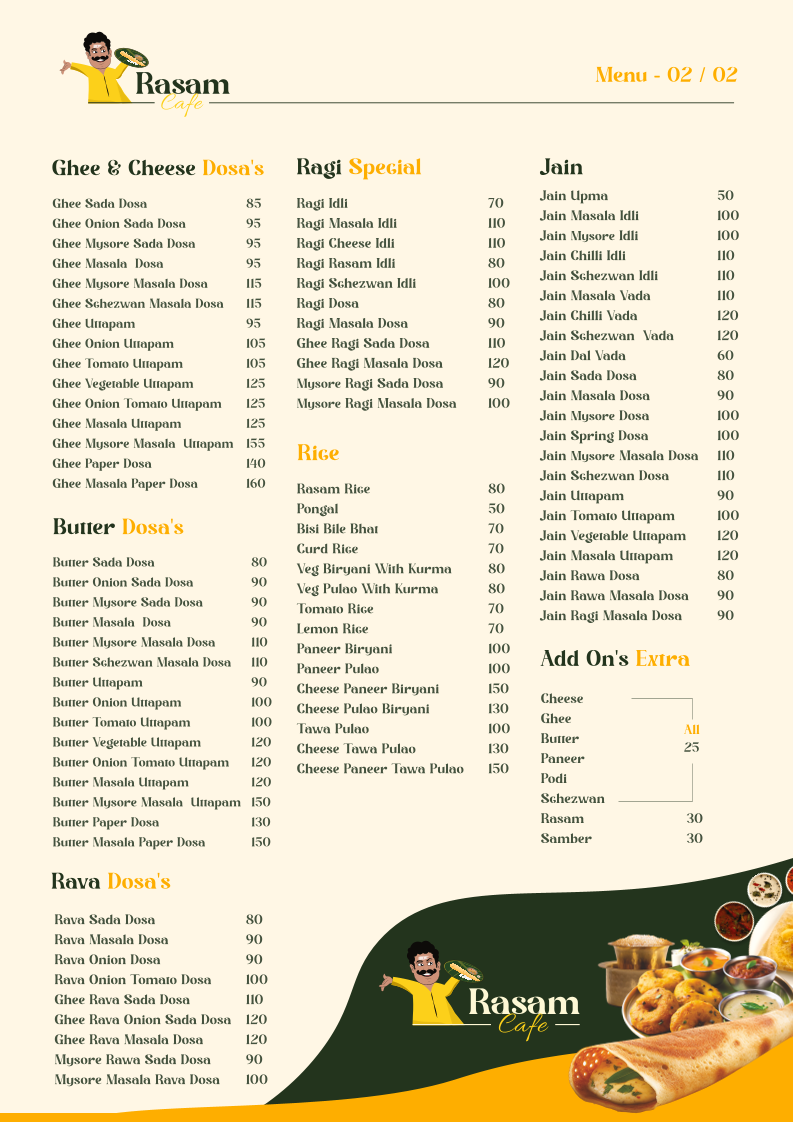 Rasam Cafe

Menu - 02 / 02

Ghee & Cheese Dosa's

| | |
|---|---|
| Ghee Sada Dosa | 85 |
| Ghee Onion Sada Dosa | 95 |
| Ghee Mysore Sada Dosa | 95 |
| Ghee Masala Dosa | 95 |
| Ghee Mysore Masala Dosa | 115 |
| Ghee Schezwan Masala Dosa | 115 |
| Ghee Uttapam | 95 |
| Ghee Onion Uttapam | 105 |
| Ghee Tomato Uttapam | 105 |
| Ghee Vegetable Uttapam | 125 |
| Ghee Onion Tomato Uttapam | 125 |
| Ghee Masala Uttapam | 125 |
| Ghee Mysore Masala Uttapam | 155 |
| Ghee Paper Dosa | 140 |
| Ghee Masala Paper Dosa | 160 |

Butter Dosa's

| | |
|---|---|
| Butter Sada Dosa | 80 |
| Butter Onion Sada Dosa | 90 |
| Butter Mysore Sada Dosa | 90 |
| Butter Masala Dosa | 90 |
| Butter Mysore Masala Dosa | 110 |
| Butter Schezwan Masala Dosa | 110 |
| Butter Uttapam | 90 |
| Butter Onion Uttapam | 100 |
| Butter Tomato Uttapam | 100 |
| Butter Vegetable Uttapam | 120 |
| Butter Onion Tomato Uttapam | 120 |
| Butter Masala Uttapam | 120 |
| Butter Mysore Masala Uttapam | 150 |
| Butter Paper Dosa | 130 |
| Butter Masala Paper Dosa | 150 |

Rava Dosa's

| | |
|---|---|
| Rava Sada Dosa | 80 |
| Rava Masala Dosa | 90 |
| Rava Onion Dosa | 90 |
| Rava Onion Tomato Dosa | 100 |
| Ghee Rava Sada Dosa | 110 |
| Ghee Rava Onion Sada Dosa | 120 |
| Ghee Rava Masala Dosa | 120 |
| Mysore Rawa Sada Dosa | 90 |
| Mysore Masala Rava Dosa | 100 |

Ragi Special

| | |
|---|---|
| Ragi Idli | 70 |
| Ragi Masala Idli | 110 |
| Ragi Cheese Idli | 110 |
| Ragi Rasam Idli | 80 |
| Ragi Schezwan Idli | 100 |
| Ragi Dosa | 80 |
| Ragi Masala Dosa | 90 |
| Ghee Ragi Sada Dosa | 110 |
| Ghee Ragi Masala Dosa | 120 |
| Mysore Ragi Sada Dosa | 90 |
| Mysore Ragi Masala Dosa | 100 |

Rice

| | |
|---|---|
| Rasam Rice | 80 |
| Pongal | 50 |
| Bisi Bile Bhat | 70 |
| Curd Rice | 70 |
| Veg Biryani With Kurma | 80 |
| Veg Pulao With Kurma | 80 |
| Tomato Rice | 70 |
| Lemon Rice | 70 |
| Paneer Biryani | 100 |
| Paneer Pulao | 100 |
| Cheese Paneer Biryani | 150 |
| Cheese Pulao Biryani | 130 |
| Tawa Pulao | 100 |
| Cheese Tawa Pulao | 130 |
| Cheese Paneer Tawa Pulao | 150 |

Jain

| | |
|---|---|
| Jain Upma | 50 |
| Jain Masala Idli | 100 |
| Jain Mysore Idli | 100 |
| Jain Chilli Idli | 110 |
| Jain Schezwan Idli | 110 |
| Jain Masala Vada | 110 |
| Jain Chilli Vada | 120 |
| Jain Schezwan Vada | 120 |
| Jain Dal Vada | 60 |
| Jain Sada Dosa | 80 |
| Jain Masala Dosa | 90 |
| Jain Mysore Dosa | 100 |
| Jain Spring Dosa | 100 |
| Jain Mysore Masala Dosa | 110 |
| Jain Schezwan Dosa | 110 |
| Jain Uttapam | 90 |
| Jain Tomato Uttapam | 100 |
| Jain Vegetable Uttapam | 120 |
| Jain Masala Uttapam | 120 |
| Jain Rawa Dosa | 80 |
| Jain Rawa Masala Dosa | 90 |
| Jain Ragi Masala Dosa | 90 |

Add On's Extra

Cheese
Ghee
Butter
Paneer
Podi
Schezwan
All 25

| | |
|---|---|
| Rasam | 30 |
| Samber | 30 |

Rasam Cafe